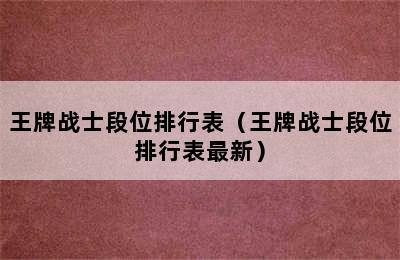 王牌战士段位排行表（王牌战士段位排行表最新）